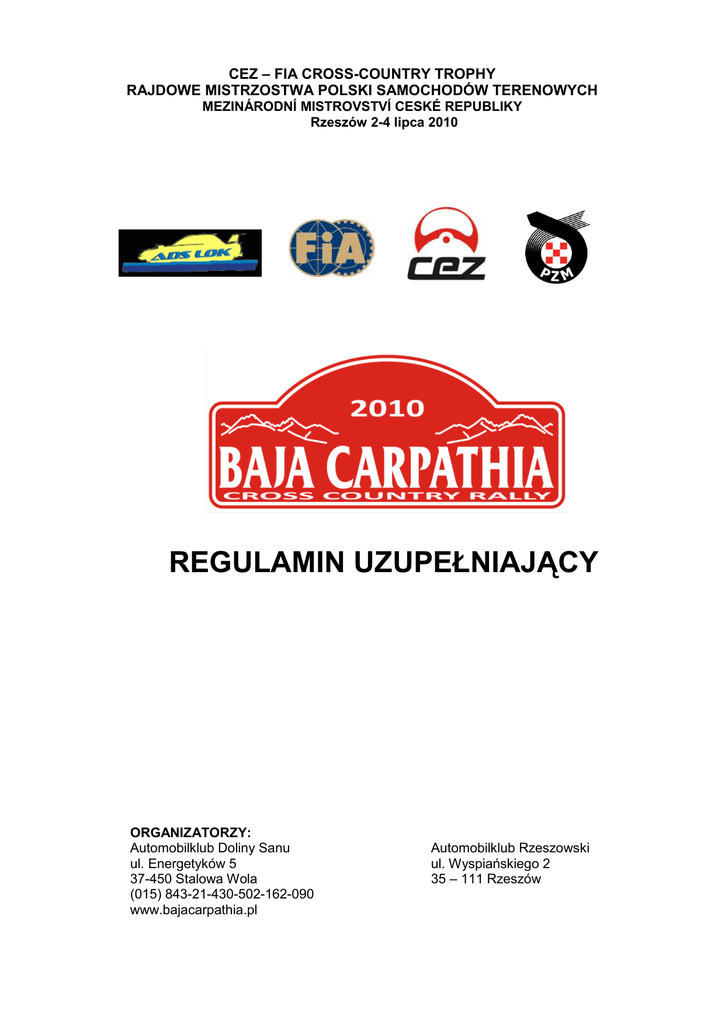 CEZ – FIA CROSS-COUNTRY TROPHY
RAJDOWE MISTRZOSTWA POLSKI SAMOCHODÓW TERENOWYCH
MEZINÁRODNÍ MISTROVSTVÍ CESKÉ REPUBLIKY
Rzeszów 2-4 lipca 2010

ADS LOK

FIA

CEZ

PZM

2010
BAJA CARPATHIA
CROSS COUNTRY RALLY

REGULAMIN UZUPEŁNIAJĄCY

ORGANIZATORZY:
Automobilklub Doliny Sanu
ul. Energetyków 5
37-450 Stalowa Wola
(015) 843-21-430-502-162-090
www.bajacarpathia.pl

Automobilklub Rzeszowski
ul. Wyspiańskiego 2
35 – 111 Rzeszów